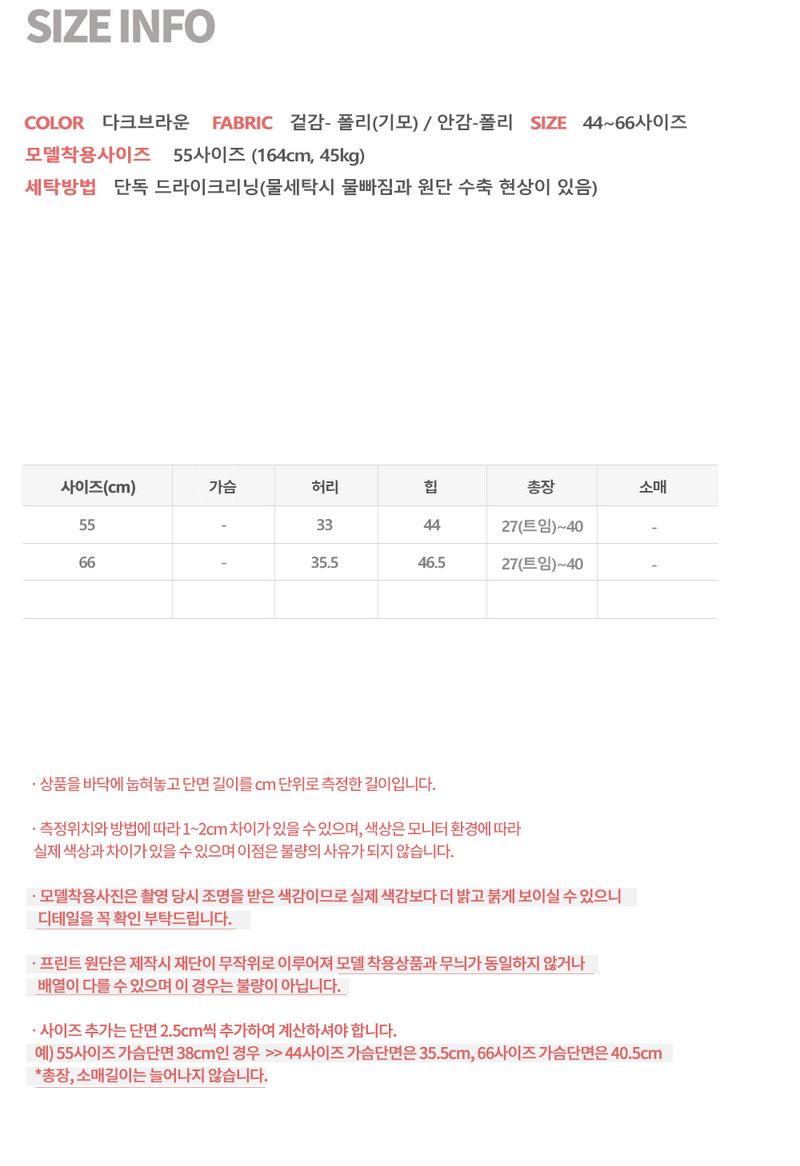 SIZE INFO

COLOR 다크브라운 FABRIC 겉감- 폴리(기모) / 안감-폴리 SIZE 44~66사이즈
모델착용사이즈 55사이즈 (164cm, 45kg)
세탁방법 단독 드라이크리닝(물세탁시 물빠짐과 원단 수축 현상이 있음)

| 사이즈(cm) | 가슴 | 허리 | 힙 | 총장 | 소매 |
|---|---|---|---|---|---|
| 55 | - | 33 | 44 | 27(트임)~40 | - |
| 66 | - | 35.5 | 46.5 | 27(트임)~40 | - |
| | | | | | |

· 상품을 바닥에 눕혀놓고 단면 길이를 cm 단위로 측정한 길이입니다.

· 측정위치와 방법에 따라 1~2cm 차이가 있을 수 있으며, 색상은 모니터 환경에 따라 실제 색상과 차이가 있을 수 있으며 이점은 불량의 사유가 되지 않습니다.

· 모델착용사진은 촬영 당시 조명을 받은 색감이므로 실제 색감보다 더 밝고 붉게 보이실 수 있으니 디테일을 꼭 확인 부탁드립니다.

· 프린트 원단은 제작시 재단이 무작위로 이루어져 모델 착용상품과 무늬가 동일하지 않거나 배열이 다를 수 있으며 이 경우는 불량이 아닙니다.

· 사이즈 추가는 단면 2.5cm씩 추가하여 계산하셔야 합니다.
예) 55사이즈 가슴단면 38cm인 경우 >> 44사이즈 가슴단면은 35.5cm, 66사이즈 가슴단면은 40.5cm
*총장, 소매길이는 늘어나지 않습니다.